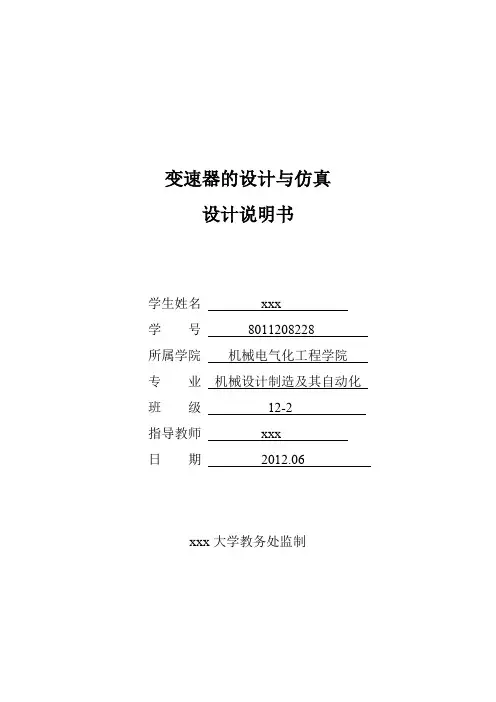 变速器的设计与仿真

设计说明书

学生姓名 xxx

学　　号 8011208228

所属学院 机械电气化工程学院

专　　业 机械设计制造及其自动化

班　　级 12-2

指导教师 xxx

日　　期 2012.06

xxx 大学教务处监制